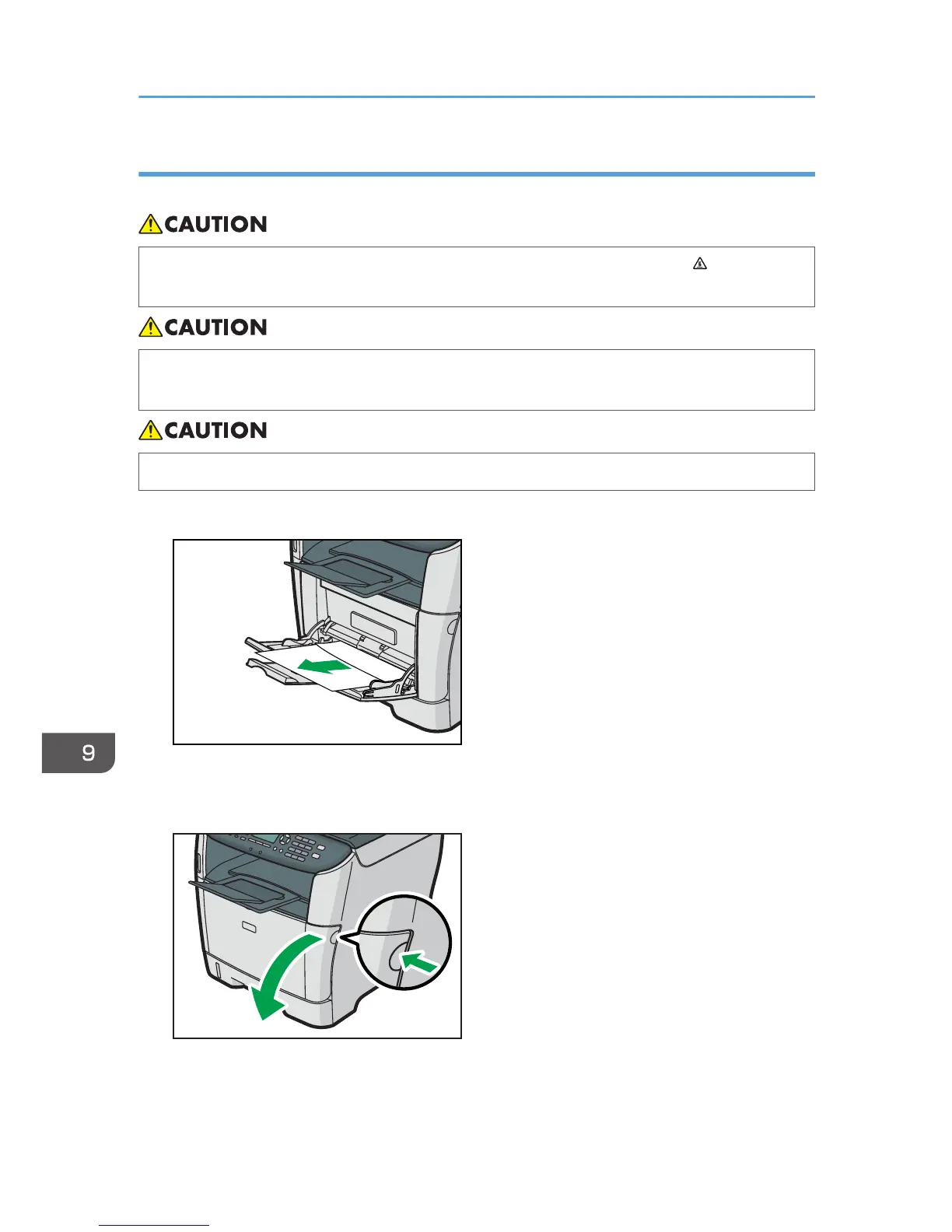 CAUTION

CAUTION

CAUTION

9